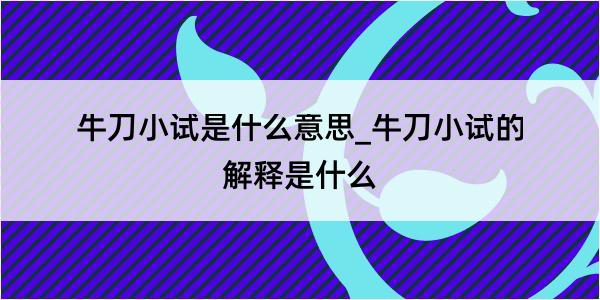 牛刀小试是什么意思_牛刀小试的解释是什么